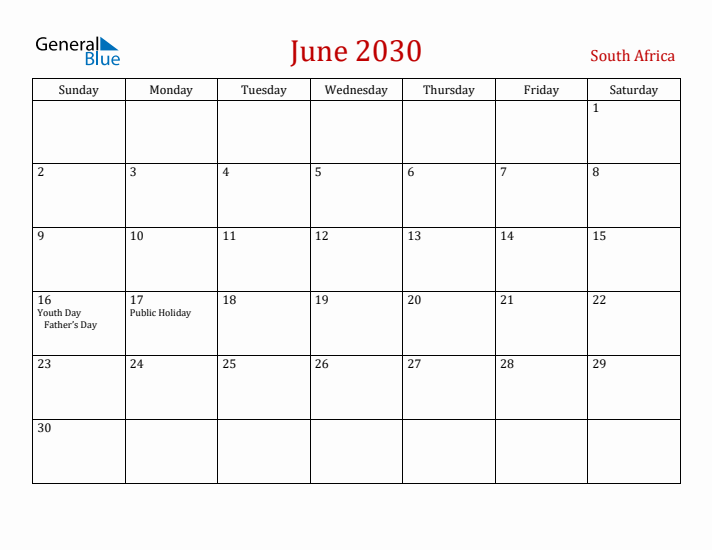 General Blue

June 2030

South Africa

| Sunday | Monday | Tuesday | Wednesday | Thursday | Friday | Saturday |
|---|---|---|---|---|---|---|
| | | | | | | 1 |
| 2 | 3 | 4 | 5 | 6 | 7 | 8 |
| 9 | 10 | 11 | 12 | 13 | 14 | 15 |
| 16 Youth Day Father's Day | 17 Public Holiday | 18 | 19 | 20 | 21 | 22 |
| 23 | 24 | 25 | 26 | 27 | 28 | 29 |
| 30 | | | | | | |